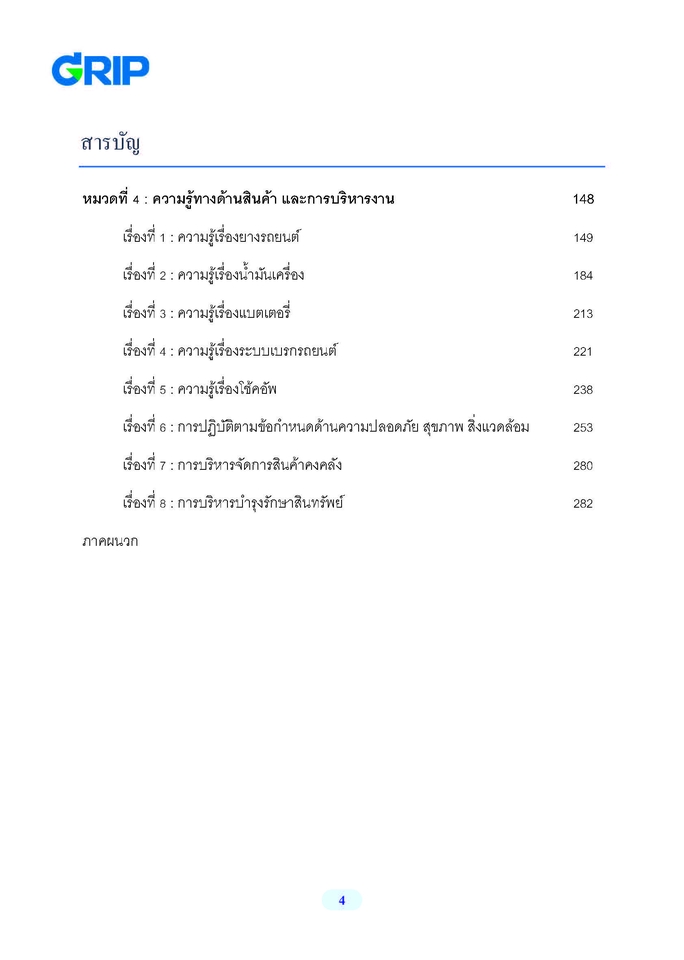 GRIP

สารบัญ

หมวดที่ 4 : ความรู้ทางด้านสินค้า และการบริหารงาน 148

เรื่องที่ 1 : ความรู้เรื่องยางรถยนต์ 149

เรื่องที่ 2 : ความรู้เรื่องน้ำมันเครื่อง 184

เรื่องที่ 3 : ความรู้เรื่องแบตเตอรี่ 213

เรื่องที่ 4 : ความรู้เรื่องระบบเบรกรถยนต์ 221

เรื่องที่ 5 : ความรู้เรื่องโช้คอัพ 238

เรื่องที่ 6 : การปฏิบัติตามข้อกำหนดด้านความปลอดภัย สุขภาพ สิ่งแวดล้อม 253

เรื่องที่ 7 : การบริหารจัดการสินค้าคงคลัง 280

เรื่องที่ 8 : การบริหารบำรุงรักษาสินทรัพย์ 282

ภาคผนวก

4